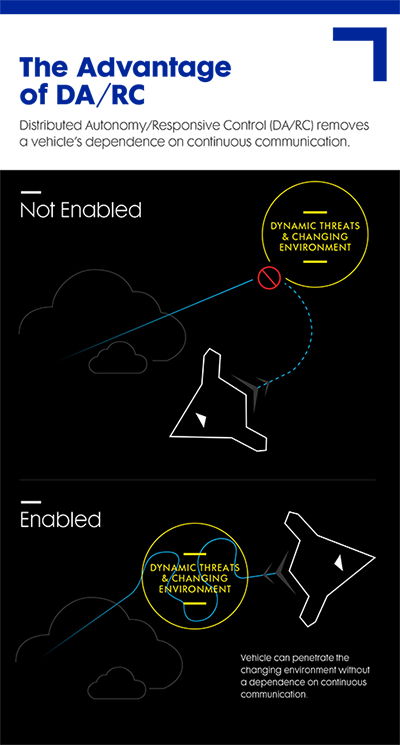 The Advantage of DA/RC

Distributed Autonomy/Responsive Control (DA/RC) removes a vehicle's dependence on continuous communication.

Not Enabled

DYNAMIC THREATS & CHANGING ENVIRONMENT

Enabled

DYNAMIC THREATS & CHANGING ENVIRONMENT

Vehicle can penetrate the changing environment without a dependence on continuous communication.